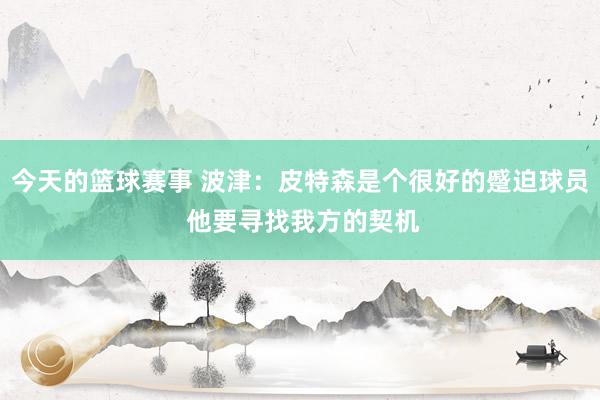 今天的篮球赛事 波津：皮特森是个很好的蹙迫球员 他要寻找我方的契机